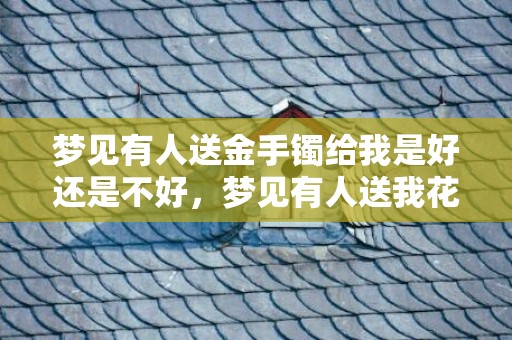 梦见有人送金手镯给我是好还是不好，梦见有人送我花